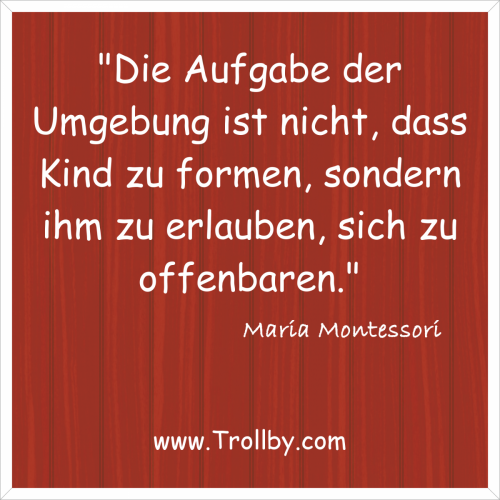 "Die Aufgabe der Umgebung ist nicht, dass Kind zu formen, sondern ihm zu erlauben, sich zu offenbaren."

Maria Montessori

www.Trollby.com